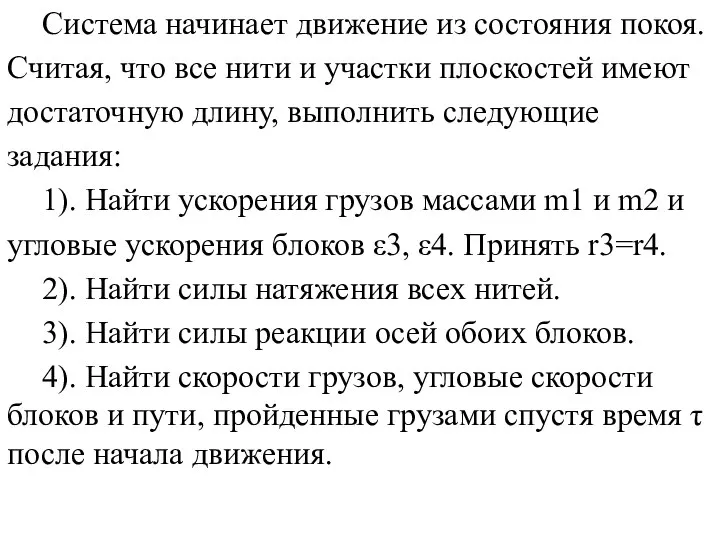 Система начинает движение из состояния покоя. Считая, что все нити и участки плоскостей имеют достаточную длину, выполнить следующие задания:

1). Найти ускорения грузов массами m1 и m2 и угловые ускорения блоков ε3, ε4. Принять r3=r4.

2). Найти силы натяжения всех нитей.

3). Найти силы реакции осей обоих блоков.

4). Найти скорости грузов, угловые скорости блоков и пути, пройденные грузами спустя время τ после начала движения.